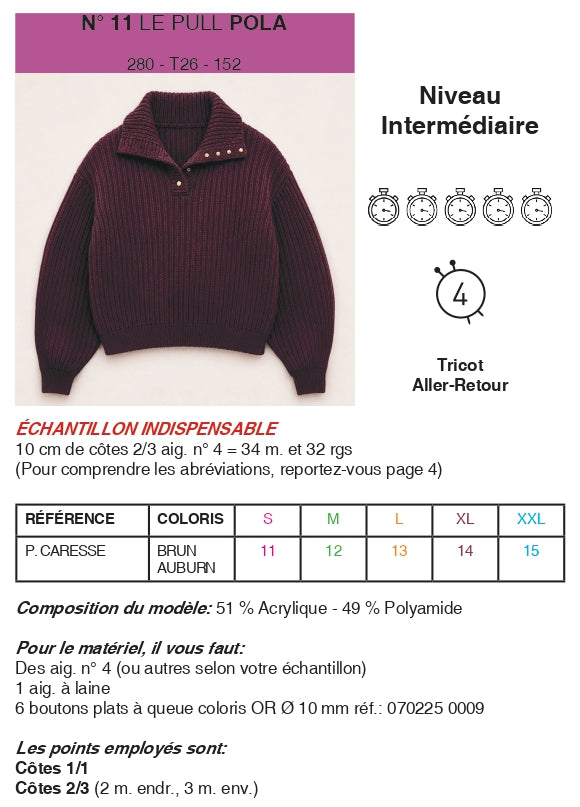 N° 11 LE PULL POLA

280 - T26 - 152

Niveau Intermédiaire

4

Tricot Aller-Retour

ÉCHANTILLON INDISPENSABLE
10 cm de côtes 2/3 aig. n° 4 = 34 m. et 32 rgs
(Pour comprendre les abréviations, reportez-vous page 4)

| RÉFÉRENCE | COLORIS | S | M | L | XL | XXL |
|---|---|---|---|---|---|---|
| P. CARESSE | BRUN AUBURN | 11 | 12 | 13 | 14 | 15 |

Composition du modèle: 51 % Acrylique - 49 % Polyamide

Pour le matériel, il vous faut:
Des aig. n° 4 (ou autres selon votre échantillon)
1 aig. à laine
6 boutons plats à queue coloris OR Ø 10 mm réf.: 070225 0009

Les points employés sont:
Côtes 1/1
Côtes 2/3 (2 m. endr., 3 m. env.)